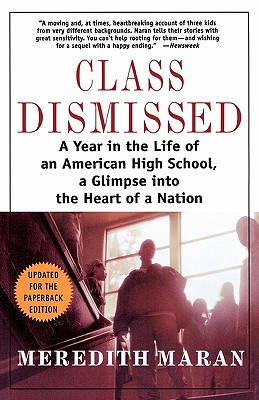 "A moving and, at times, heartbreaking account of three kids from very different backgrounds. Maran tells their stories with great sensitivity. You can't help rooting for them—and wishing for a sequel with a happy ending." —Newsweek

CLASS DISMISSED

A Year in the Life of an American High School, a Glimpse into the Heart of a Nation

UPDATED FOR THE PAPERBACK EDITION

MEREDITH MARAN